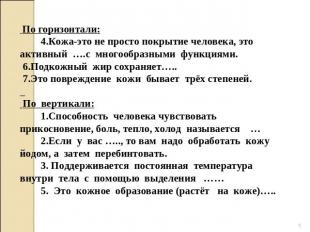 По горизонтали:

4.Кожа-это не просто покрытие человека, это активный ….с многообразными функциями.

6.Подкожный жир сохраняет…..

7.Это повреждение кожи бывает трёх степеней.

По вертикали:

1.Способность человека чувствовать прикосновение, боль, тепло, холод называется …

2.Если у вас ….., то вам надо обработать кожу йодом, а затем перебинтовать.

3. Поддерживается постоянная температура внутри тела с помощью выделения ……

5. Это кожное образование (растёт на коже)…..